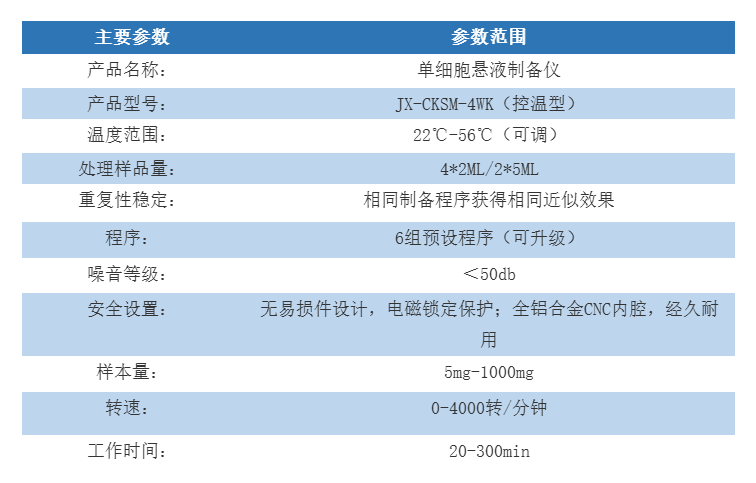 | 主要参数 | 参数范围 |
|---|---|
| 产品名称: | 单细胞悬液制备仪 |
| 产品型号: | JX-CKSM-4WK(控温型) |
| 温度范围: | 22℃-56℃(可调) |
| 处理样品量: | 4*2ML/2*5ML |
| 重复性稳定: | 相同制备程序获得相同近似效果 |
| 程序: | 6组预设程序(可升级) |
| 噪音等级: | <50db |
| 安全设置: | 无易损件设计,电磁锁定保护;全铝合金CNC内腔,经久耐用 |
| 样本量: | 5mg-1000mg |
| 转速: | 0-4000转/分钟 |
| 工作时间: | 20-300min |